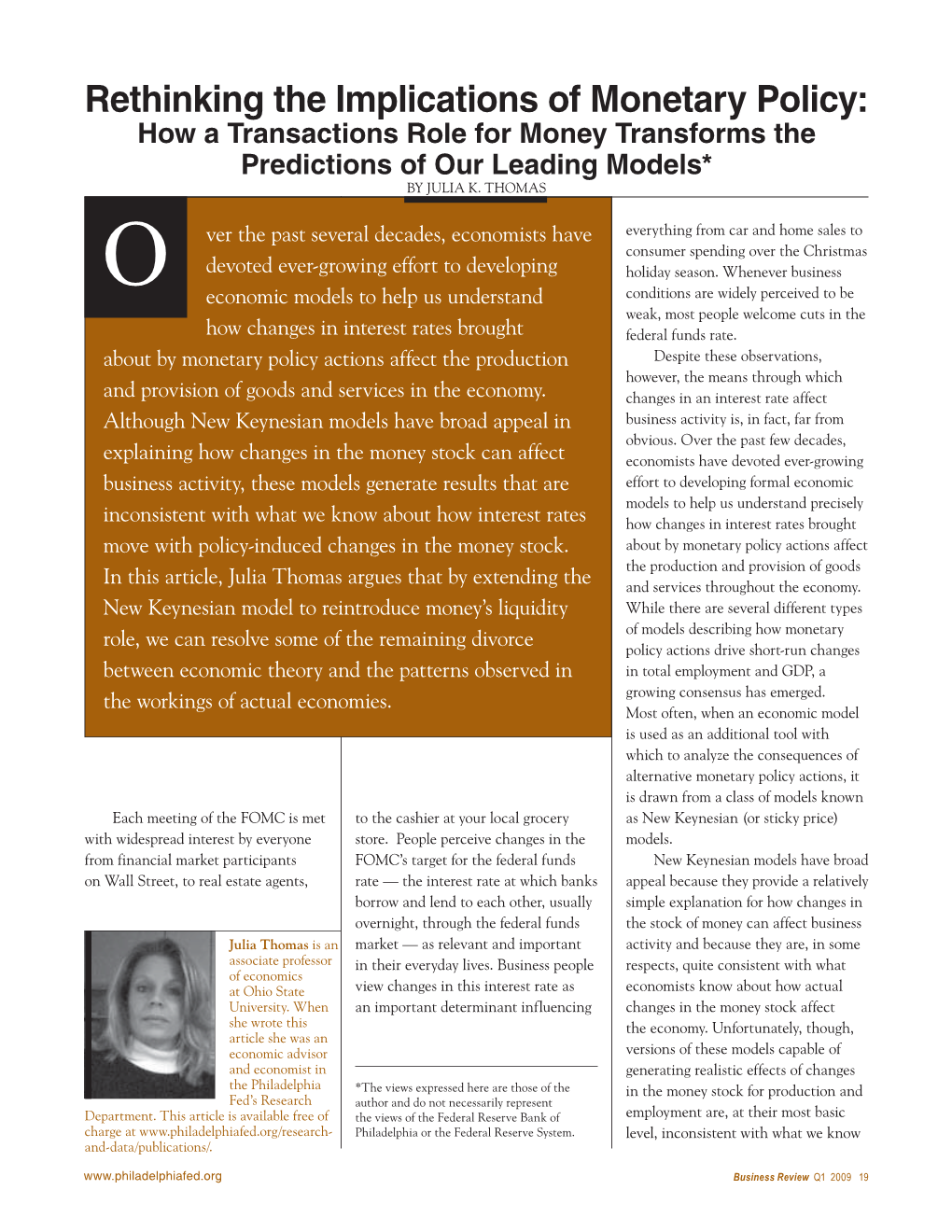 Rethinking the Implications of Monetary Policy:
How a Transactions Role for Money Transforms the Predictions of Our Leading Models*

BY JULIA K. THOMAS

Over the past several decades, economists have devoted ever-growing effort to developing economic models to help us understand how changes in interest rates brought about by monetary policy actions affect the production and provision of goods and services in the economy. Although New Keynesian models have broad appeal in explaining how changes in the money stock can affect business activity, these models generate results that are inconsistent with what we know about how interest rates move with policy-induced changes in the money stock. In this article, Julia Thomas argues that by extending the New Keynesian model to reintroduce money's liquidity role, we can resolve some of the remaining divorce between economic theory and the patterns observed in the workings of actual economies.

Each meeting of the FOMC is met with widespread interest by everyone from financial market participants on Wall Street, to real estate agents,

Julia Thomas is an associate professor of economics at Ohio State University. When she wrote this article she was an economic advisor and economist in the Philadelphia Fed's Research Department. This article is available free of charge at www.philadelphiafed.org/research-and-data/publications/.

to the cashier at your local grocery store. People perceive changes in the FOMC's target for the federal funds rate — the interest rate at which banks borrow and lend to each other, usually overnight, through the federal funds market — as relevant and important in their everyday lives. Business people view changes in this interest rate as an important determinant influencing

*The views expressed here are those of the author and do not necessarily represent the views of the Federal Reserve Bank of Philadelphia or the Federal Reserve System.

everything from car and home sales to consumer spending over the Christmas holiday season. Whenever business conditions are widely perceived to be weak, most people welcome cuts in the federal funds rate.

Despite these observations, however, the means through which changes in an interest rate affect business activity is, in fact, far from obvious. Over the past few decades, economists have devoted ever-growing effort to developing formal economic models to help us understand precisely how changes in interest rates brought about by monetary policy actions affect the production and provision of goods and services throughout the economy. While there are several different types of models describing how monetary policy actions drive short-run changes in total employment and GDP, a growing consensus has emerged. Most often, when an economic model is used as an additional tool with which to analyze the consequences of alternative monetary policy actions, it is drawn from a class of models known as New Keynesian (or sticky price) models.

New Keynesian models have broad appeal because they provide a relatively simple explanation for how changes in the stock of money can affect business activity and because they are, in some respects, quite consistent with what economists know about how actual changes in the money stock affect the economy. Unfortunately, though, versions of these models capable of generating realistic effects of changes in the money stock for production and employment are, at their most basic level, inconsistent with what we know

www.philadelphiafed.org

Business Review Q1 2009 19